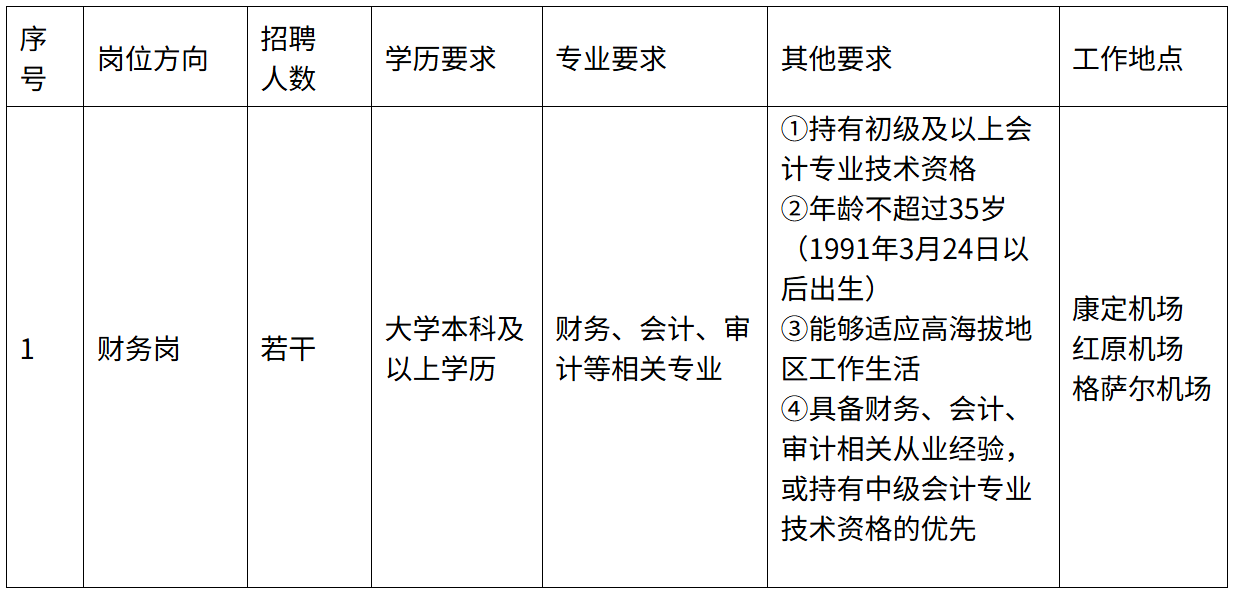 | 序号 | 岗位方向 | 招聘人数 | 学历要求 | 专业要求 | 其他要求 | 工作地点 |
|---|---|---|---|---|---|---|
| 1 | 财务岗 | 若干 | 大学本科及以上学历 | 财务、会计、审计等相关专业 | ①持有初级及以上会计专业技术资格 ②年龄不超过35岁（1991年3月24日以后出生） ③能够适应高海拔地区工作生活 ④具备财务、会计、审计相关从业经验，或持有中级会计专业技术资格的优先 | 康定机场 红原机场 格萨尔机场 |